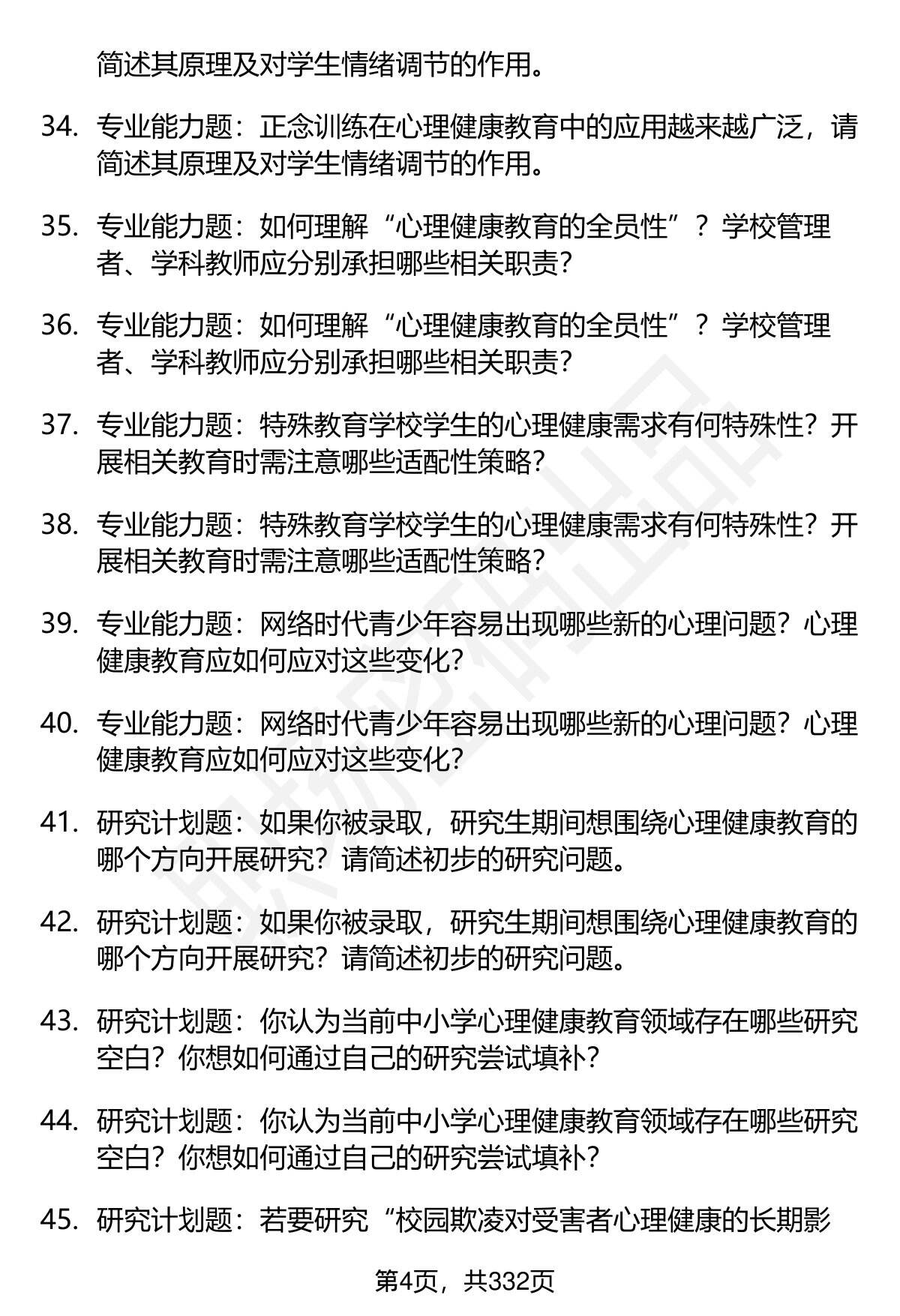 简述其原理及对学生情绪调节的作用。

34. 专业能力题：正念训练在心理健康教育中的应用越来越广泛，请简述其原理及对学生情绪调节的作用。

35. 专业能力题：如何理解“心理健康教育的全员性”？学校管理者、学科教师应分别承担哪些相关职责？

36. 专业能力题：如何理解“心理健康教育的全员性”？学校管理者、学科教师应分别承担哪些相关职责？

37. 专业能力题：特殊教育学校学生的心理健康需求有何特殊性？开展相关教育时需注意哪些适配性策略？

38. 专业能力题：特殊教育学校学生的心理健康需求有何特殊性？开展相关教育时需注意哪些适配性策略？

39. 专业能力题：网络时代青少年容易出现哪些新的心理问题？心理健康教育应如何应对这些变化？

40. 专业能力题：网络时代青少年容易出现哪些新的心理问题？心理健康教育应如何应对这些变化？

41. 研究计划题：如果你被录取，研究生期间想围绕心理健康教育的哪个方向开展研究？请简述初步的研究问题。

42. 研究计划题：如果你被录取，研究生期间想围绕心理健康教育的哪个方向开展研究？请简述初步的研究问题。

43. 研究计划题：你认为当前中小学心理健康教育领域存在哪些研究空白？你想如何通过自己的研究尝试填补？

44. 研究计划题：你认为当前中小学心理健康教育领域存在哪些研究空白？你想如何通过自己的研究尝试填补？

45. 研究计划题：若要研究“校园欺凌对受害者心理健康的长期影

第4页，共332页